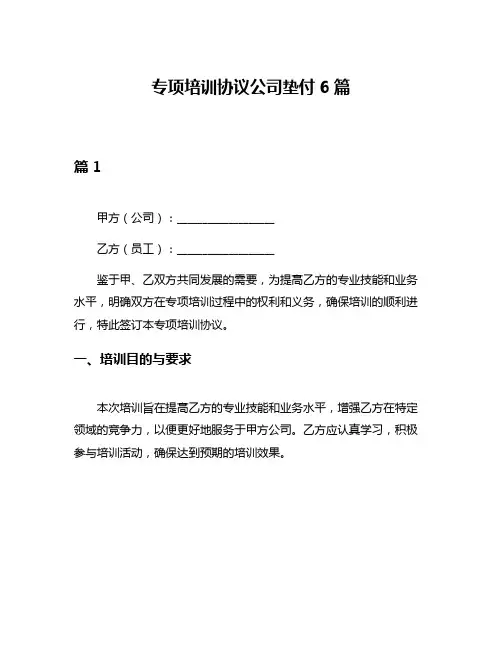 专项培训协议公司垫付 6 篇

篇 1

甲方（公司）：________________

乙方（员工）：________________

鉴于甲、乙双方共同发展的需要，为提高乙方的专业技能和业务水平，明确双方在专项培训过程中的权利和义务，确保培训的顺利进行，特此签订本专项培训协议。

一、培训目的与要求

本次培训旨在提高乙方的专业技能和业务水平，增强乙方在特定领域的竞争力，以便更好地服务于甲方公司。乙方应认真学习，积极参与培训活动，确保达到预期的培训效果。